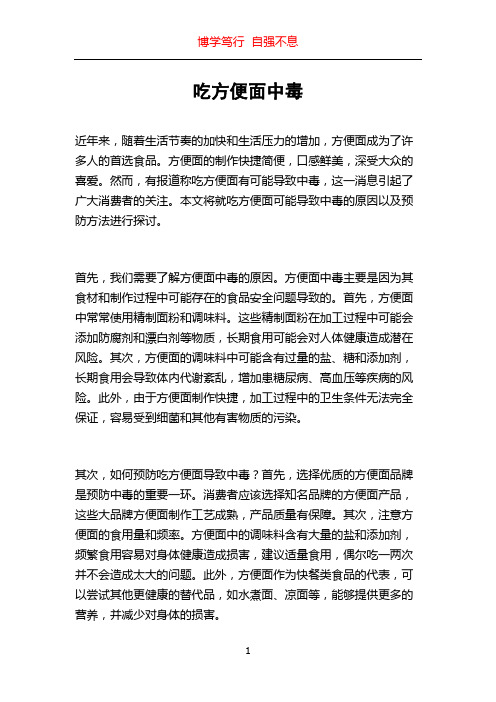 博学笃行 自强不息

吃方便面中毒

近年来，随着生活节奏的加快和生活压力的增加，方便面成为了许多人的首选食品。方便面的制作快捷简便，口感鲜美，深受大众的喜爱。然而，有报道称吃方便面有可能导致中毒，这一消息引起了广大消费者的关注。本文将就吃方便面可能导致中毒的原因以及预防方法进行探讨。

首先，我们需要了解方便面中毒的原因。方便面中毒主要是因为其食材和制作过程中可能存在的食品安全问题导致的。首先，方便面中常常使用精制面粉和调味料。这些精制面粉在加工过程中可能会添加防腐剂和漂白剂等物质，长期食用可能会对人体健康造成潜在风险。其次，方便面的调味料中可能含有过量的盐、糖和添加剂，长期食用会导致体内代谢紊乱，增加患糖尿病、高血压等疾病的风险。此外，由于方便面制作快捷，加工过程中的卫生条件无法完全保证，容易受到细菌和其他有害物质的污染。

其次，如何预防吃方便面导致中毒？首先，选择优质的方便面品牌是预防中毒的重要一环。消费者应该选择知名品牌的方便面产品，这些大品牌方便面制作工艺成熟，产品质量有保障。其次，注意方便面的食用量和频率。方便面中的调味料含有大量的盐和添加剂，频繁食用容易对身体健康造成损害，建议适量食用，偶尔吃一两次并不会造成太大的问题。此外，方便面作为快餐类食品的代表，可以尝试其他更健康的替代品，如水煮面、凉面等，能够提供更多的营养，并减少对身体的损害。

1